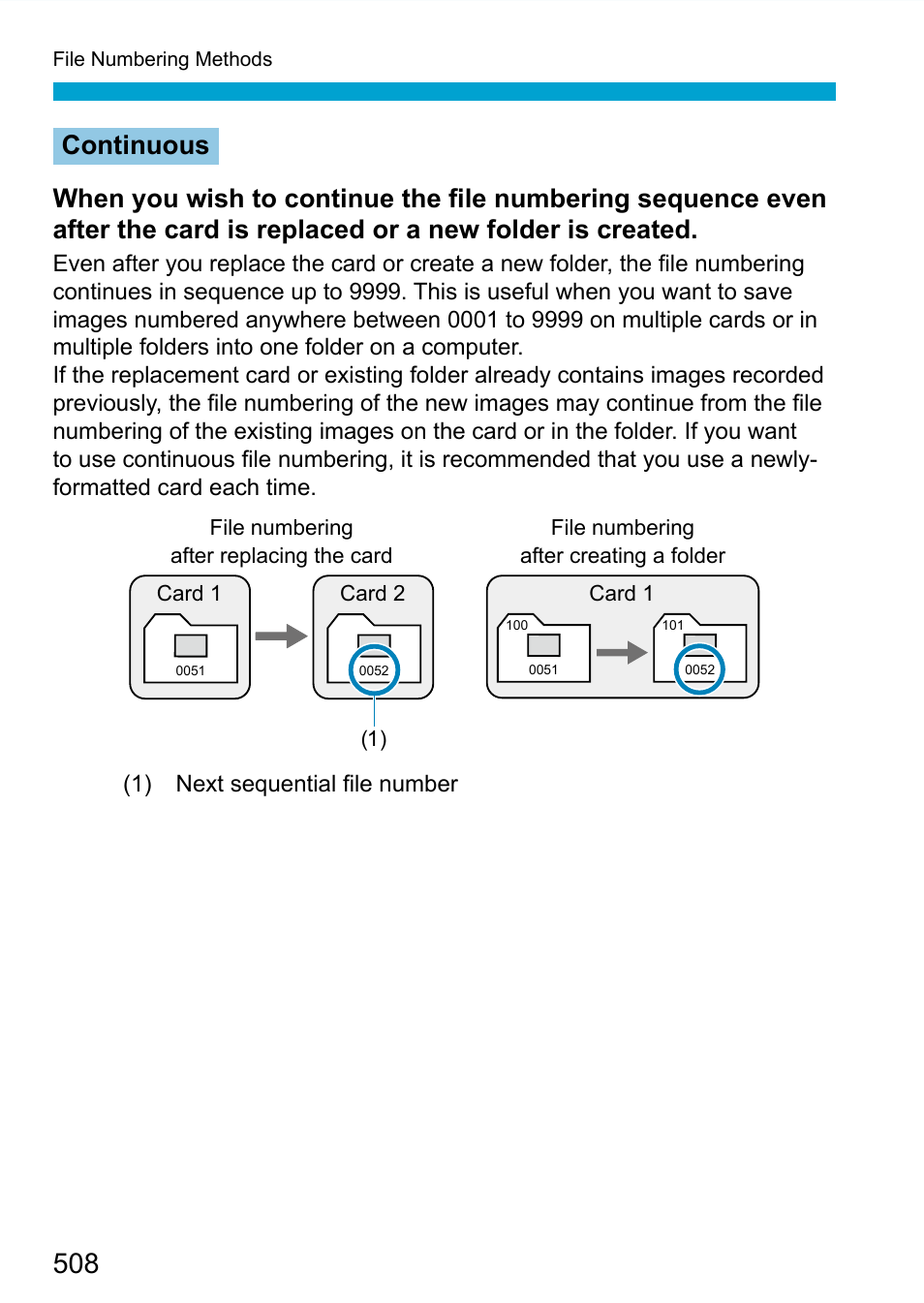 File Numbering Methods

Continuous

When you wish to continue the file numbering sequence even after the card is replaced or a new folder is created.

Even after you replace the card or create a new folder, the file numbering continues in sequence up to 9999. This is useful when you want to save images numbered anywhere between 0001 to 9999 on multiple cards or in multiple folders into one folder on a computer.
If the replacement card or existing folder already contains images recorded previously, the file numbering of the new images may continue from the file numbering of the existing images on the card or in the folder. If you want to use continuous file numbering, it is recommended that you use a newly-formatted card each time.

File numbering after replacing the card

Card 1
0051

Card 2
0052

(1)

File numbering after creating a folder

Card 1
100
0051
101
0052

(1) Next sequential file number

508